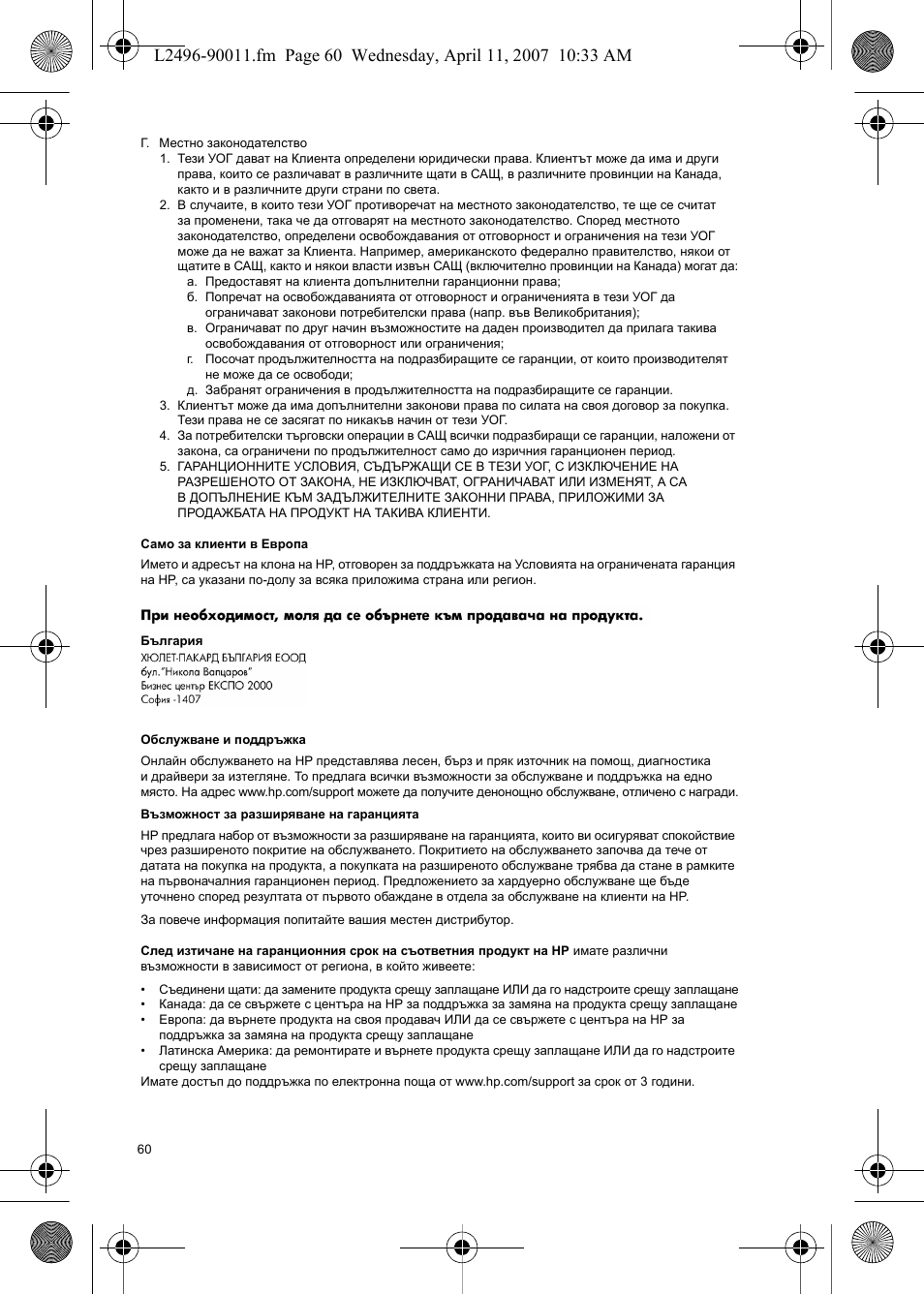 L2496-90011.fm Page 60 Wednesday, April 11, 2007 10:33 AM

Г. Местно законодателство
1. Тези УОГ дават на Клиента определени юридически права. Клиентът може да има и други права, които се различават в различните щати в САЩ, в различните провинции на Канада, както и в различните други страни по света.
2. В случаите, в които тези УОГ противоречат на местното законодателство, те ще се считат за променени, така че да отговарят на местното законодателство. Според местното законодателство, определени освобождавания от отговорност и ограничения на тези УОГ може да не важат за Клиента. Например, американското федерално правителство, някои от щатите в САЩ, както и някои власти извън САЩ (включително провинции на Канада) могат да:
а. Предоставят на клиента допълнителни гаранционни права;
б. Попречат на освобождаванията от отговорност и ограниченията в тези УОГ да ограничават законови потребителски права (напр. във Великобритания);
в. Ограничават по друг начин възможностите на даден производител да прилага такива освобождавания от отговорност или ограничения;
г. Посочат продължителността на подразбиращите се гаранции, от които производителят не може да се освободи;
д. Забранят ограничения в продължителността на подразбиращите се гаранции.
3. Клиентът може да има допълнителни законови права по силата на своя договор за покупка. Тези права не се засягат по никакъв начин от тези УОГ.
4. За потребителски търговски операции в САЩ всички подразбиращи се гаранции, наложени от закона, са ограничени по продължителност само до изричния гаранционен период.
5. ГАРАНЦИОННИТЕ УСЛОВИЯ, СЪДЪРЖАЩИ СЕ В ТЕЗИ УОГ, С ИЗКЛЮЧЕНИЕ НА РАЗРЕШЕНОТО ОТ ЗАКОНА, НЕ ИЗКЛЮЧВАТ, ОГРАНИЧАВАТ ИЛИ ИЗМЕНЯТ, А СА В ДОПЪЛНЕНИЕ КЪМ ЗАДЪЛЖИТЕЛНИТЕ ЗАКОННИ ПРАВА, ПРИЛОЖИМИ ЗА ПРОДАЖБАТА НА ПРОДУКТ НА ТАКИВА КЛИЕНТИ.

Само за клиенти в Европа

Името и адресът на клона на HP, отговорен за поддръжката на Условията на ограничената гаранция на HP, са указани по-долу за всяка приложима страна или регион.

При необходимост, моля да се обърнете към продавача на продукта.

България
ХЮЛЕТ-ПАКАРД БЪЛГАРИЯ ЕООД
бул."Никола Вапцаров"
Бизнес център ЕКСПО 2000
София -1407

Обслужване и поддръжка

Онлайн обслужването на HP представлява лесен, бърз и пряк източник на помощ, диагностика и драйвери за изтегляне. То предлага всички възможности за обслужване и поддръжка на едно място. На адрес www.hp.com/support можете да получите денонощно обслужване, отличено с награди.

Възможност за разширяване на гаранцията

HP предлага набор от възможности за разширяване на гаранцията, които ви осигуряват спокойствие чрез разширеното покритие на обслужването. Покритието на обслужването започва да тече от датата на покупка на продукта, а покупката на разширеното обслужване трябва да стане в рамките на първоначалния гаранционен период. Предложението за хардуерно обслужване ще бъде уточнено според резултата от първото обаждане в отдела за обслужване на клиенти на HP.

За повече информация попитайте вашия местен дистрибутор.

След изтичане на гаранционния срок на съответния продукт на HP имате различни възможности в зависимост от региона, в който живеете:

• Съединени щати: да замените продукта срещу заплащане ИЛИ да го надстроите срещу заплащане
• Канада: да се свържете с центъра на HP за поддръжка за замяна на продукта срещу заплащане
• Европа: да върнете продукта на своя продавач ИЛИ да се свържете с центъра на HP за поддръжка за замяна на продукта срещу заплащане
• Латинска Америка: да ремонтирате и върнете продукта срещу заплащане ИЛИ да го надстроите срещу заплащане
Имате достъп до поддръжка по електронна поща от www.hp.com/support за срок от 3 години.

60